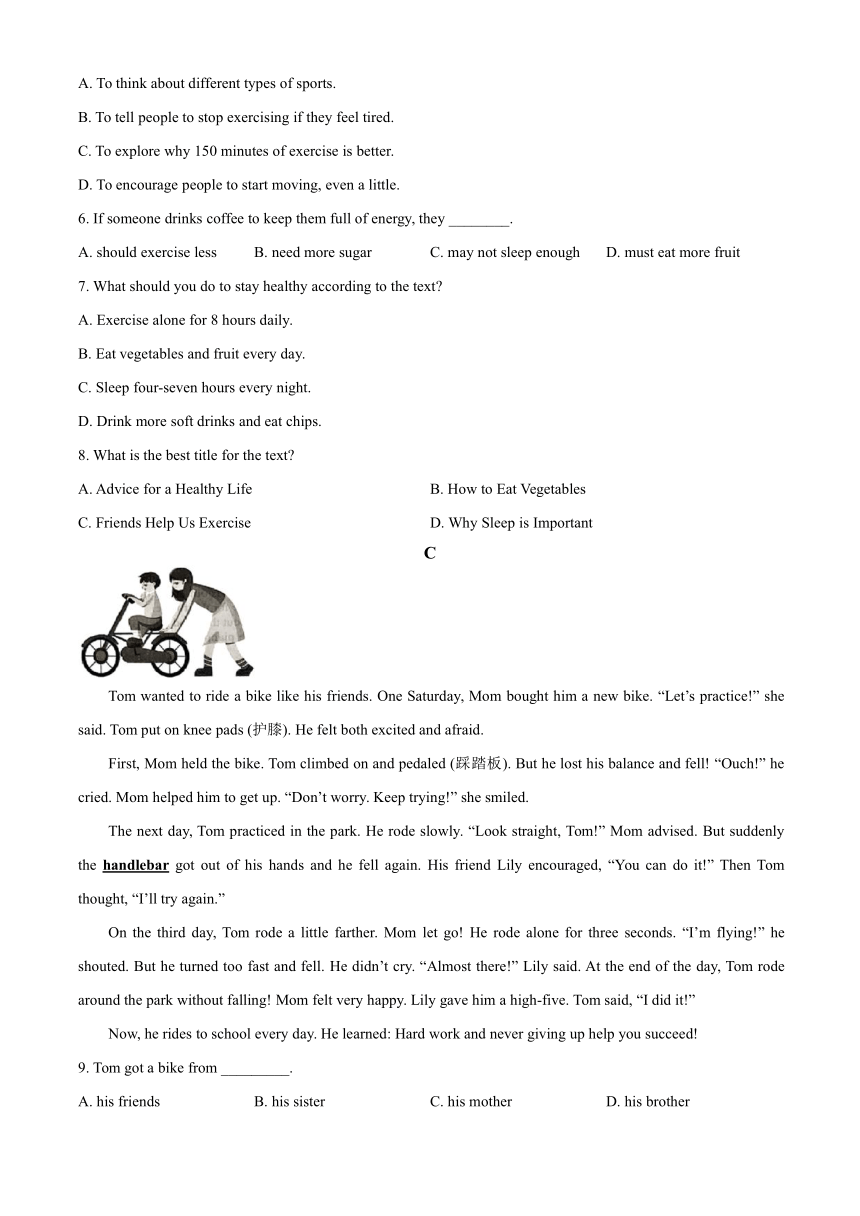 A. To think about different types of sports.

B. To tell people to stop exercising if they feel tired.

C. To explore why 150 minutes of exercise is better.

D. To encourage people to start moving, even a little.

6. If someone drinks coffee to keep them full of energy, they ________.

A. should exercise less B. need more sugar C. may not sleep enough D. must eat more fruit

7. What should you do to stay healthy according to the text?

A. Exercise alone for 8 hours daily.

B. Eat vegetables and fruit every day.

C. Sleep four-seven hours every night.

D. Drink more soft drinks and eat chips.

8. What is the best title for the text?

A. Advice for a Healthy Life B. How to Eat Vegetables

C. Friends Help Us Exercise D. Why Sleep is Important

C

Tom wanted to ride a bike like his friends. One Saturday, Mom bought him a new bike. “Let’s practice!” she said. Tom put on knee pads (护膝). He felt both excited and afraid.

First, Mom held the bike. Tom climbed on and pedaled (踩踏板). But he lost his balance and fell! “Ouch!” he cried. Mom helped him to get up. “Don’t worry. Keep trying!” she smiled.

The next day, Tom practiced in the park. He rode slowly. “Look straight, Tom!” Mom advised. But suddenly the handlebar got out of his hands and he fell again. His friend Lily encouraged, “You can do it!” Then Tom thought, “I’ll try again.”

On the third day, Tom rode a little farther. Mom let go! He rode alone for three seconds. “I’m flying!” he shouted. But he turned too fast and fell. He didn’t cry. “Almost there!” Lily said. At the end of the day, Tom rode around the park without falling! Mom felt very happy. Lily gave him a high-five. Tom said, “I did it!”

Now, he rides to school every day. He learned: Hard work and never giving up help you succeed!

9. Tom got a bike from _________.

A. his friends B. his sister C. his mother D. his brother